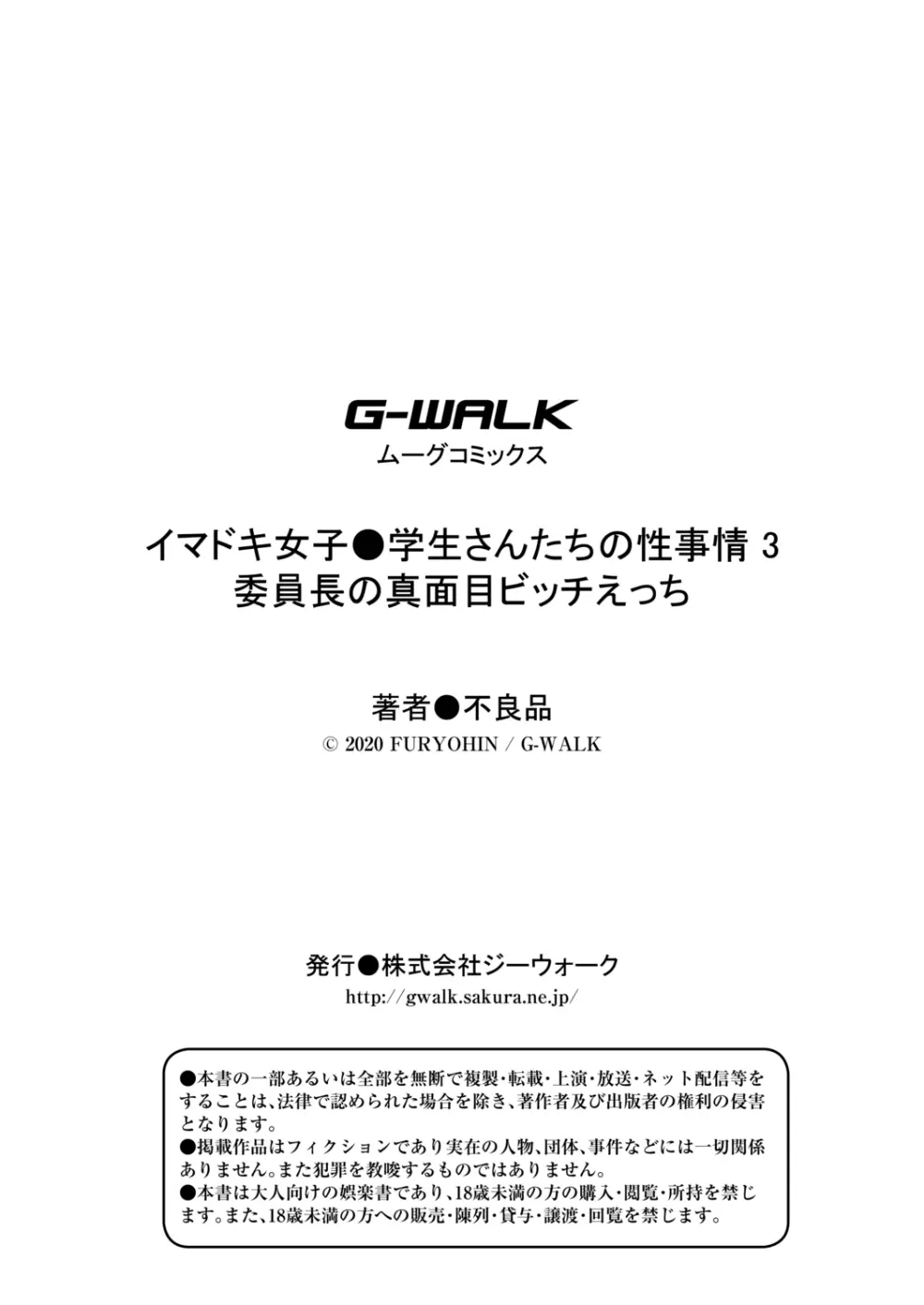 G-WALK
ムーグコミックス

イマドキ女子●学生さんたちの性事情 3
委員長の真面目ビッチえっち

著者●不良品
© 2020 FURYOHIN / G-WALK

発行●株式会社ジーウォーク
http://gwalk.sakura.ne.jp/

●本書の一部あるいは全部を無断で複製・転載・上演・放送・ネット配信等をすることは、法律で認められた場合を除き、著作者及び出版者の権利の侵害となります。
●掲載作品はフィクションであり実在の人物、団体、事件などには一切関係ありません。また犯罪を教唆するものではありません。
●本書は大人向けの娯楽書であり、18歳未満の方の購入・閲覧・所持を禁じます。また、18歳未満の方への販売・陳列・貸与・譲渡・回覧を禁じます。